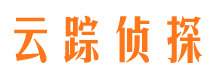 云踪侦探